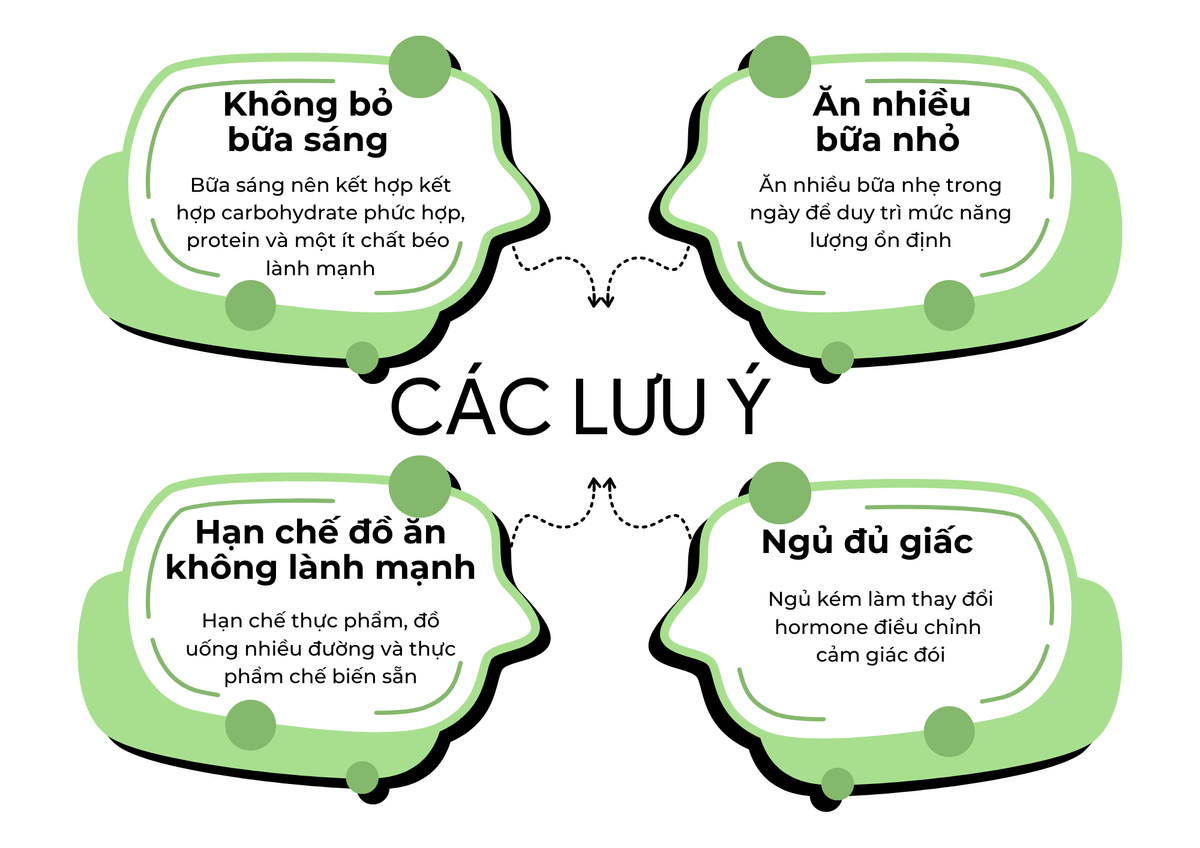 Không bỏ bữa sáng

Bữa sáng nên kết hợp kết hợp carbohydrate phức hợp, protein và một ít chất béo lành mạnh

Ăn nhiều bữa nhỏ

Ăn nhiều bữa nhẹ trong ngày để duy trì mức năng lượng ổn định

CÁC LƯU Ý

Hạn chế đồ ăn không lành mạnh

Hạn chế thực phẩm, đồ uống nhiều đường và thực phẩm chế biến sẵn

Ngủ đủ giấc

Ngủ kém làm thay đổi hormone điều chỉnh cảm giác đói